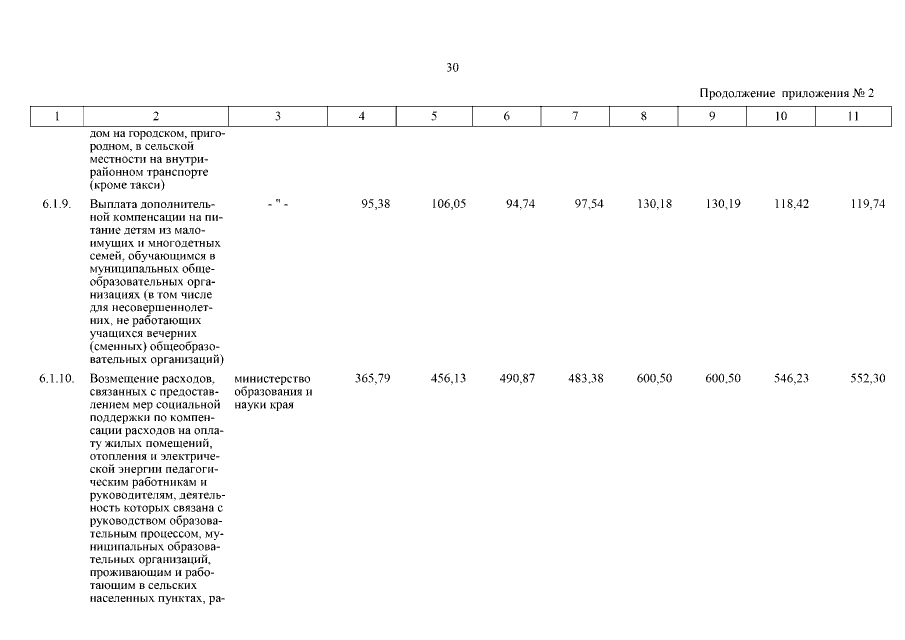 30

Продолжение приложения № 2

| 1 | 2 | 3 | 4 | 5 | 6 | 7 | 8 | 9 | 10 | 11 |
|---|---|---|---|---|---|---|---|---|---|---|
| | дом на городском, пригородном, в сельской местности на внутрирайонном транспорте (кроме такси) | | | | | | | | | |
| 6.1.9. | Выплата дополнительной компенсации на питание детям из малоимущих и многодетных семей, обучающимся в муниципальных общеобразовательных организациях (в том числе для несовершеннолетних, не работающих учащихся вечерних (сменных) общеобразовательных организаций) | - " - | 95,38 | 106,05 | 94,74 | 97,54 | 130,18 | 130,19 | 118,42 | 119,74 |
| 6.1.10. | Возмещение расходов, связанных с предоставлением мер социальной поддержки по компенсации расходов на оплату жилых помещений, отопления и электрической энергии педагогическим работникам и руководителям, деятельность которых связана с руководством образовательным процессом, муниципальных образовательных организаций, проживающим и работающим в сельских населенных пунктах, ра- | министерство образования и науки края | 365,79 | 456,13 | 490,87 | 483,38 | 600,50 | 600,50 | 546,23 | 552,30 |